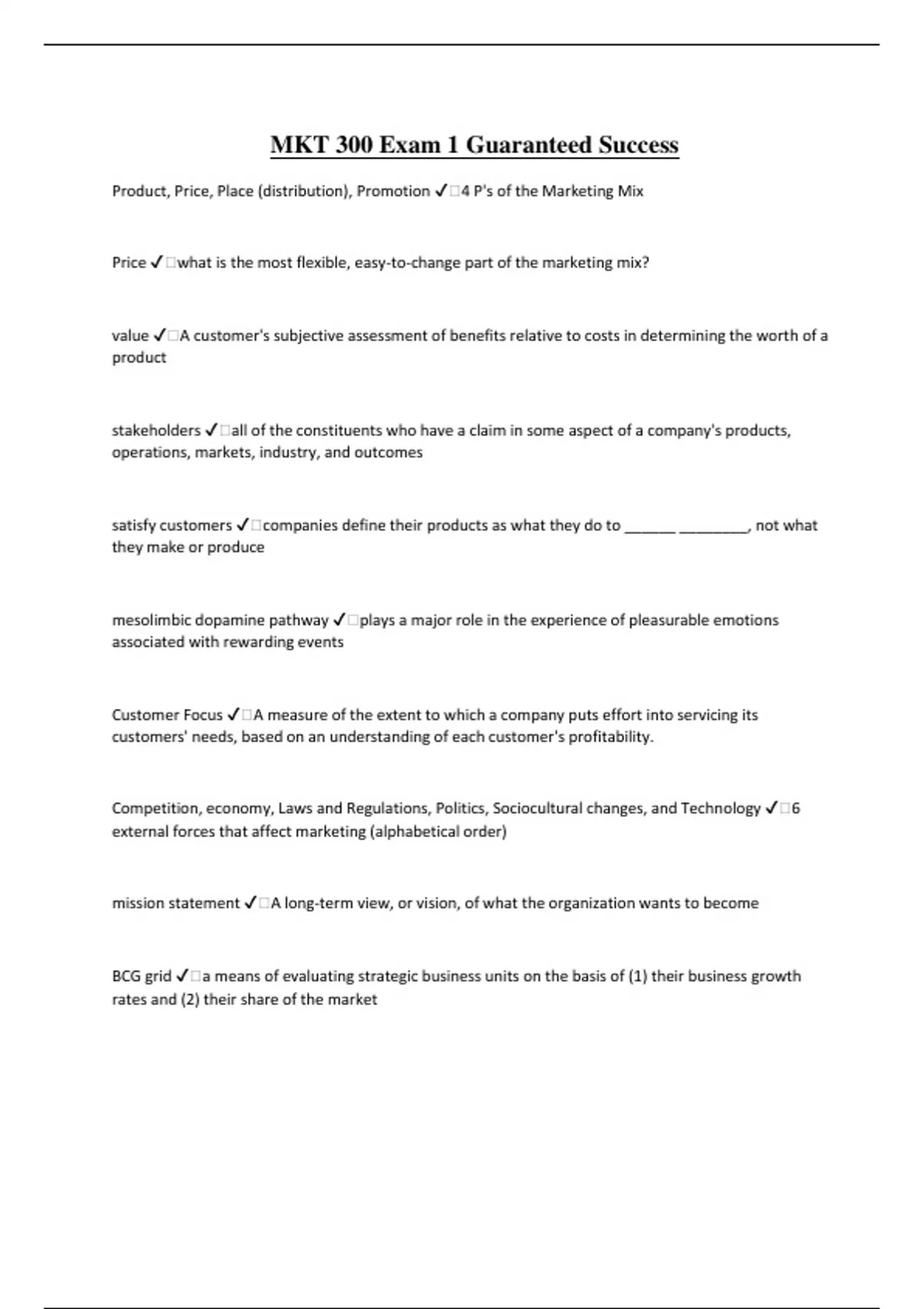 MKT 300 Exam 1 Guaranteed Success

Product, Price, Place (distribution), Promotion ✓□4 P's of the Marketing Mix

Price ✓□what is the most flexible, easy-to-change part of the marketing mix?

value ✓□A customer's subjective assessment of benefits relative to costs in determining the worth of a product

stakeholders ✓□all of the constituents who have a claim in some aspect of a company's products, operations, markets, industry, and outcomes

satisfy customers ✓□companies define their products as what they do to ______ ________, not what they make or produce

mesolimbic dopamine pathway ✓□plays a major role in the experience of pleasurable emotions associated with rewarding events

Customer Focus ✓□A measure of the extent to which a company puts effort into servicing its customers' needs, based on an understanding of each customer's profitability.

Competition, economy, Laws and Regulations, Politics, Sociocultural changes, and Technology ✓□6 external forces that affect marketing (alphabetical order)

mission statement ✓□A long-term view, or vision, of what the organization wants to become

BCG grid ✓□a means of evaluating strategic business units on the basis of (1) their business growth rates and (2) their share of the market